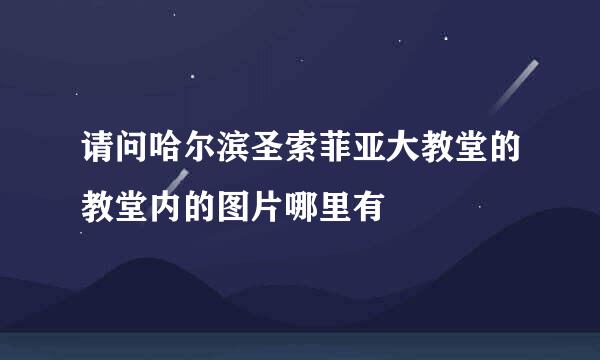 请问哈尔滨圣索菲亚大教堂的教堂内的图片哪里有